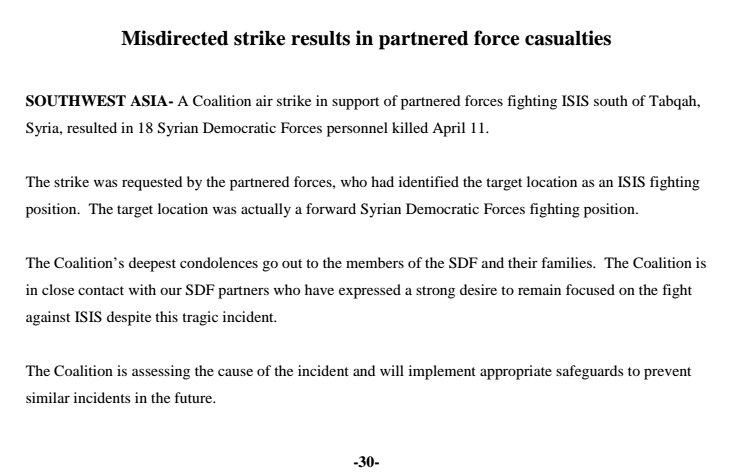 Misdirected strike results in partnered force casualties

SOUTHWEST ASIA- A Coalition air strike in support of partnered forces fighting ISIS south of Tabqah, Syria, resulted in 18 Syrian Democratic Forces personnel killed April 11.

The strike was requested by the partnered forces, who had identified the target location as an ISIS fighting position. The target location was actually a forward Syrian Democratic Forces fighting position.

The Coalition's deepest condolences go out to the members of the SDF and their families. The Coalition is in close contact with our SDF partners who have expressed a strong desire to remain focused on the fight against ISIS despite this tragic incident.

The Coalition is assessing the cause of the incident and will implement appropriate safeguards to prevent similar incidents in the future.

-30-